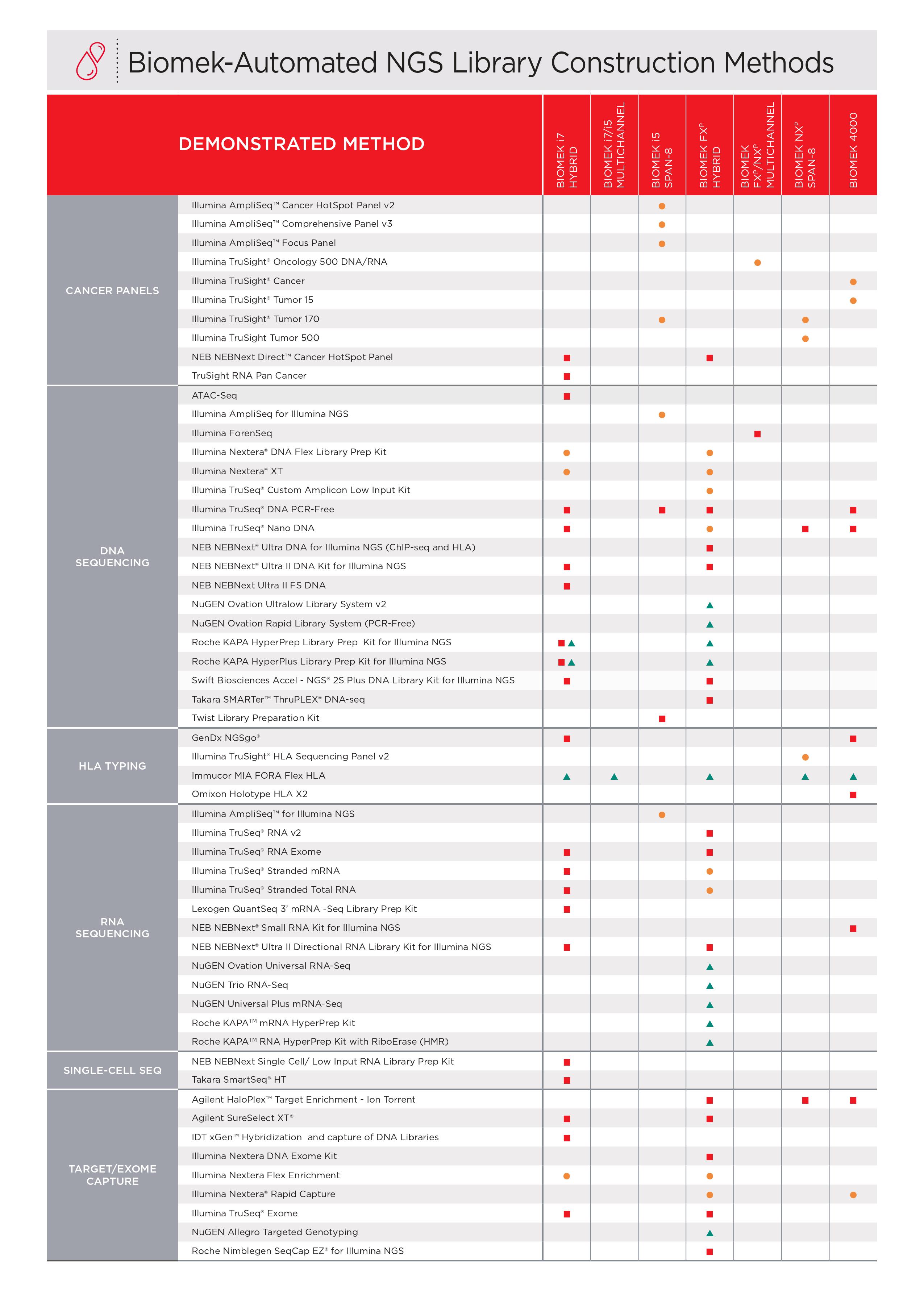 Biomek-Automated NGS Library Construction Methods

| | DEMONSTRATED METHOD | BIOMEK i7 HYBRID | BIOMEK i7/i5 MULTICHANNEL | BIOMEK i5 SPAN-8 | BIOMEK FX$^P$ HYBRID | BIOMEK FX$^P$/NX$^P$ MULTICHANNEL | BIOMEK NX$^P$ SPAN-8 | BIOMEK 4000 |
|---|---|---|---|---|---|---|---|---|
| CANCER PANELS | Illumina AmpliSeq™ Cancer HotSpot Panel v2 | | | ● | | | | |
| | Illumina AmpliSeq™ Comprehensive Panel v3 | | | ● | | | | |
| | Illumina AmpliSeq™ Focus Panel | | | ● | | | | |
| | Illumina TruSight® Oncology 500 DNA/RNA | | | | | ● | | |
| | Illumina TruSight® Cancer | | | | | | | ● |
| | Illumina TruSight® Tumor 15 | | | | | | | ● |
| | Illumina TruSight® Tumor 170 | | | ● | | | ● | |
| | Illumina TruSight Tumor 500 | | | | | | ● | |
| | NEB NEBNext Direct™ Cancer HotSpot Panel | ■ | | | ■ | | | |
| | TruSight RNA Pan Cancer | ■ | | | | | | |
| DNA SEQUENCING | ATAC-Seq | ■ | | | | | | |
| | Illumina AmpliSeq for Illumina NGS | | | ● | | | | |
| | Illumina ForenSeq | | | | | ■ | | |
| | Illumina Nextera® DNA Flex Library Prep Kit | ● | | | ● | | | |
| | Illumina Nextera® XT | ● | | | ● | | | |
| | Illumina TruSeq® Custom Amplicon Low Input Kit | | | | ● | | | |
| | Illumina TruSeq® DNA PCR-Free | ■ | | ■ | ■ | | | ■ |
| | Illumina TruSeq® Nano DNA | ■ | | | ● | | ■ | ■ |
| | NEB NEBNext® Ultra DNA for Illumina NGS (ChIP-seq and HLA) | | | | ■ | | | |
| | NEB NEBNext® Ultra II DNA Kit for Illumina NGS | ■ | | | ■ | | | |
| | NEB NEBNext Ultra II FS DNA | ■ | | | | | | |
| | NuGEN Ovation Ultralow Library System v2 | | | | ▲ | | | |
| | NuGEN Ovation Rapid Library System (PCR-Free) | | | | ▲ | | | |
| | Roche KAPA HyperPrep Library Prep Kit for Illumina NGS | ■▲ | | | ▲ | | | |
| | Roche KAPA HyperPlus Library Prep Kit for Illumina NGS | ■▲ | | | ▲ | | | |
| | Swift Biosciences Accel - NGS® 2S Plus DNA Library Kit for Illumina NGS | ■ | | | ■ | | | |
| | Takara SMARTer™ ThruPLEX® DNA-seq | | | | ■ | | | |
| | Twist Library Preparation Kit | | | ■ | | | | |
| HLA TYPING | GenDx NGSgo® | ■ | | | | | | ■ |
| | Illumina TruSight® HLA Sequencing Panel v2 | | | | | | ● | |
| | Immucor MIA FORA Flex HLA | ▲ | ▲ | | ▲ | | ▲ | ▲ |
| | Omixon Holotype HLA X2 | | | | | | | ■ |
| RNA SEQUENCING | Illumina AmpliSeq™ for Illumina NGS | | | ● | | | | |
| | Illumina TruSeq® RNA v2 | | | | ■ | | | |
| | Illumina TruSeq® RNA Exome | ■ | | | ■ | | | |
| | Illumina TruSeq® Stranded mRNA | ■ | | | ● | | | |
| | Illumina TruSeq® Stranded Total RNA | ■ | | | ● | | | |
| | Lexogen QuantSeq 3' mRNA -Seq Library Prep Kit | ■ | | | | | | |
| | NEB NEBNext® Small RNA Kit for Illumina NGS | | | | | | | ■ |
| | NEB NEBNext® Ultra II Directional RNA Library Kit for Illumina NGS | ■ | | | ■ | | | |
| | NuGEN Ovation Universal RNA-Seq | | | | ▲ | | | |
| | NuGEN Trio RNA-Seq | | | | ▲ | | | |
| | NuGEN Universal Plus mRNA-Seq | | | | ▲ | | | |
| | Roche KAPA™ mRNA HyperPrep Kit | | | | ▲ | | | |
| | Roche KAPA™ RNA HyperPrep Kit with RiboErase (HMR) | | | | ▲ | | | |
| SINGLE-CELL SEQ | NEB NEBNext Single Cell/ Low Input RNA Library Prep Kit | ■ | | | | | | |
| | Takara SmartSeq® HT | ■ | | | | | | |
| TARGET/EXOME CAPTURE | Agilent HaloPlex™ Target Enrichment - Ion Torrent | | | | ■ | | ■ | ■ |
| | Agilent SureSelect XT® | ■ | | | ■ | | | |
| | IDT xGen™ Hybridization and capture of DNA Libraries | ■ | | | | | | |
| | Illumina Nextera DNA Exome Kit | | | | ■ | | | |
| | Illumina Nextera Flex Enrichment | ● | | | ● | | | |
| | Illumina Nextera® Rapid Capture | | | | ● | | | ● |
| | Illumina TruSeq® Exome | ■ | | | ■ | | | |
| | NuGEN Allegro Targeted Genotyping | | | | ▲ | | | |
| | Roche Nimblegen SeqCap EZ® for Illumina NGS | | | | ■ | | | |